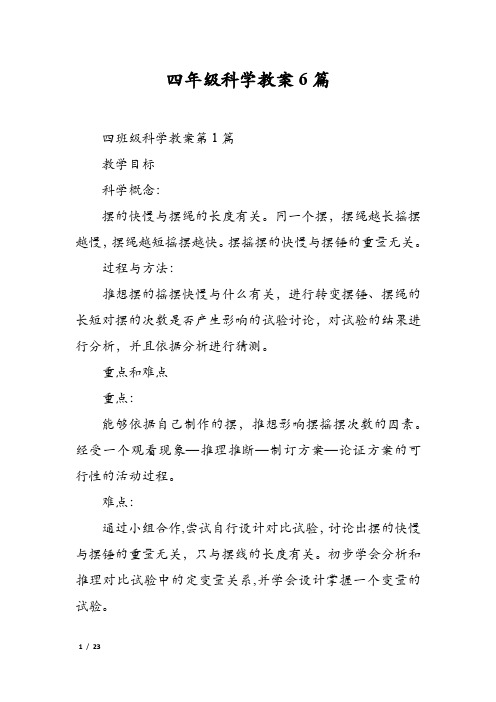 四年级科学教案6篇

四班级科学教案第1篇

教学目标

科学概念：

摆的快慢与摆绳的长度有关。同一个摆，摆绳越长摇摆越慢，摆绳越短摇摆越快。摆摇摆的快慢与摆锤的重量无关。

过程与方法：

推想摆的摇摆快慢与什么有关，进行转变摆锤、摆绳的长短对摆的次数是否产生影响的试验讨论，对试验的结果进行分析，并且依据分析进行猜测。

重点和难点

重点：

能够依据自己制作的摆，推想影响摆摇摆次数的因素。经受一个观看现象—推理推断—制订方案—论证方案的可行性的活动过程。

难点：

通过小组合作，尝试自行设计对比试验，讨论出摆的快慢与摆锤的重量无关，只与摆线的长度有关。初步学会分析和推理对比试验中的定变量关系，并学会设计掌握一个变量的试验。

1 / 23